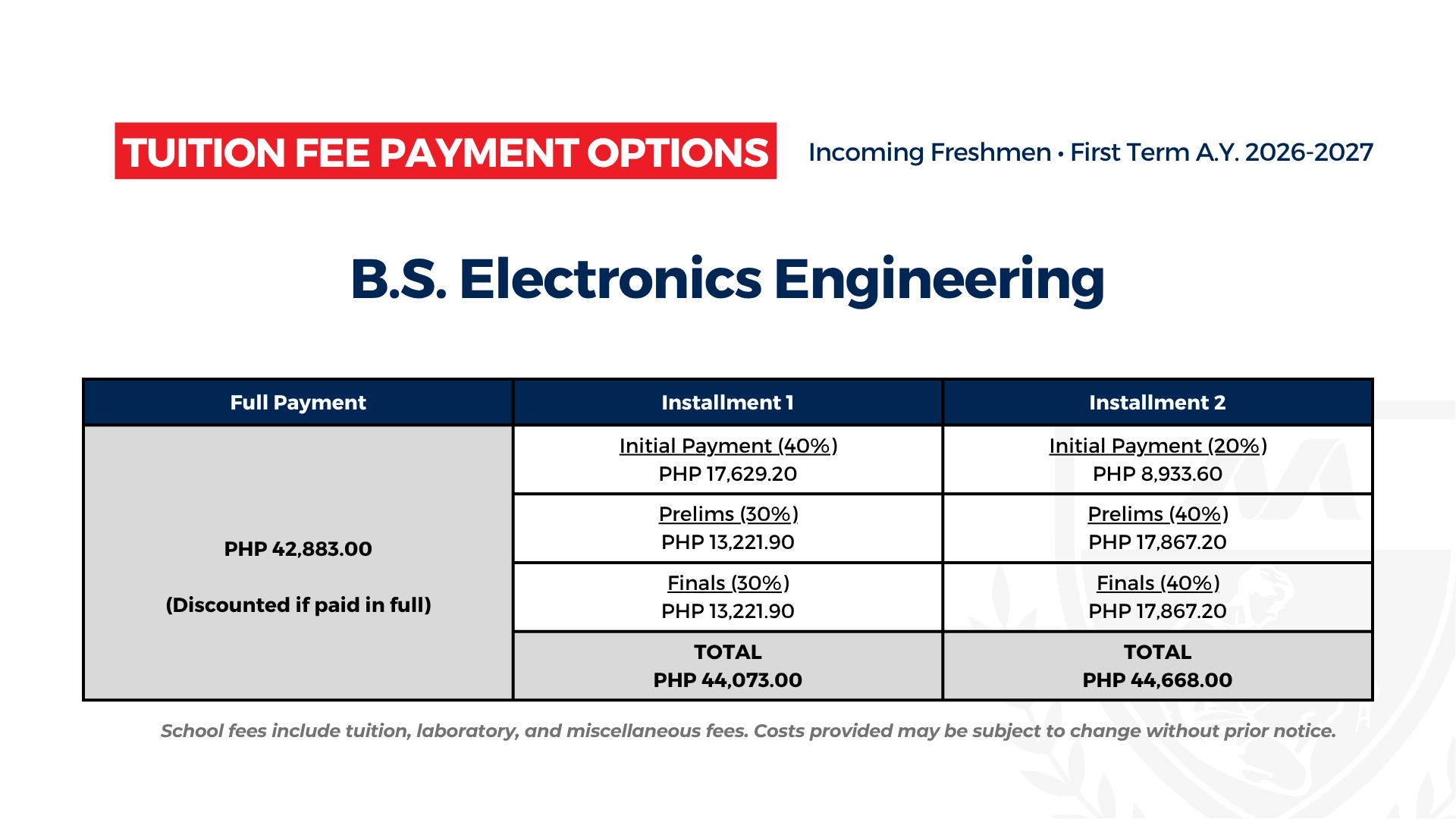 TUITION FEE PAYMENT OPTIONS

Incoming Freshmen • First Term A.Y. 2026-2027

B.S. Electronics Engineering

| Full Payment | Installment 1 | Installment 2 |
|---|---|---|
| PHP 42,883.00 (Discounted if paid in full) | Initial Payment (40%) PHP 17,629.20 | Initial Payment (20%) PHP 8,933.60 |
| | Prelims (30%) PHP 13,221.90 | Prelims (40%) PHP 17,867.20 |
| | Finals (30%) PHP 13,221.90 | Finals (40%) PHP 17,867.20 |
| | TOTAL PHP 44,073.00 | TOTAL PHP 44,668.00 |

School fees include tuition, laboratory, and miscellaneous fees. Costs provided may be subject to change without prior notice.